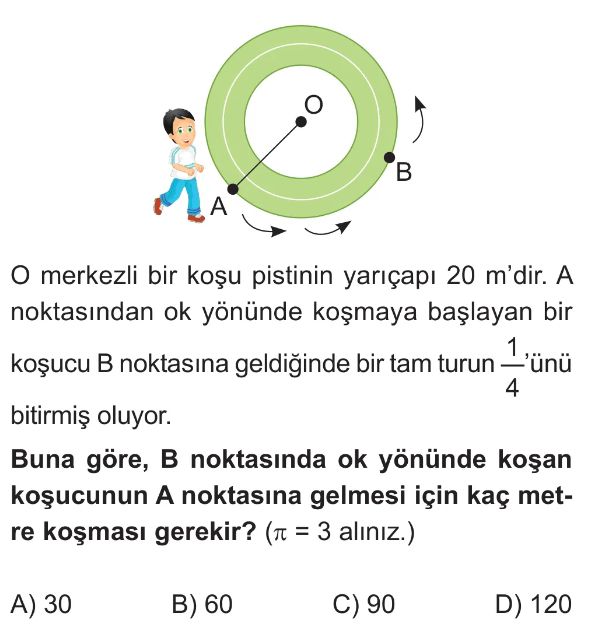 O

B

A

O merkezli bir koşu pistinin yarıçapı 20 m'dir. A noktasından ok yönünde koşmaya başlayan bir koşucu B noktasına geldiğinde bir tam turun $\frac{1}{4}$'ünü bitirmiş oluyor.

Buna göre, B noktasında ok yönünde koşan koşucunun A noktasına gelmesi için kaç metre koşması gerekir? ($\pi = 3$ alınız.)

A) 30 B) 60 C) 90 D) 120